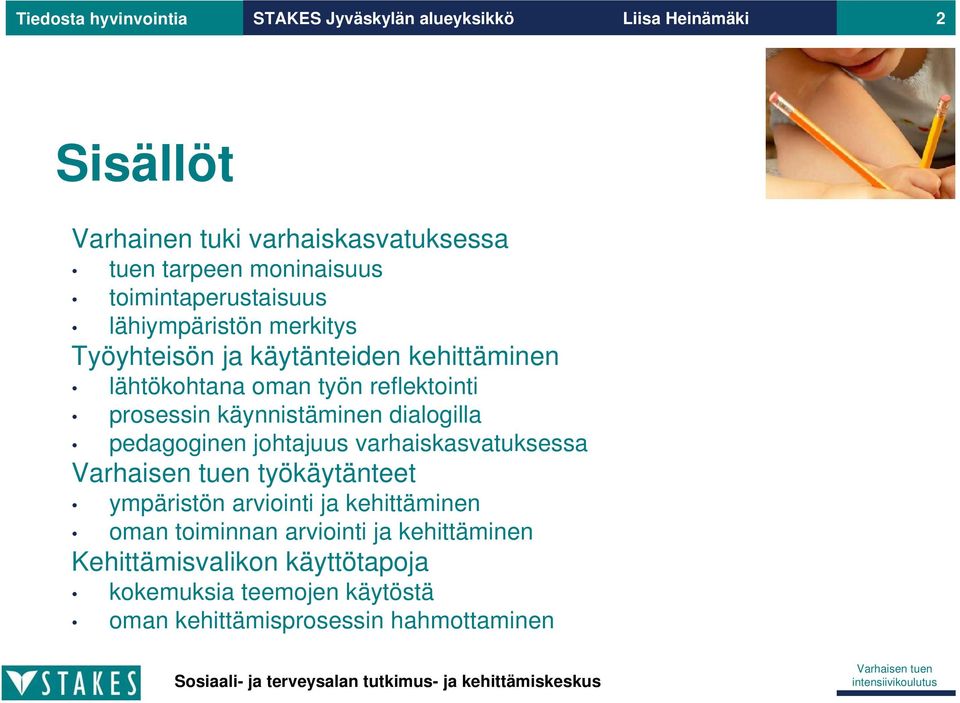 Tiedosta hyvinvointia STAKES Jyväskylän alueyksikkö Liisa Heinämäki 2

Sisällöt

Varhainen tuki varhaiskasvatuksessa
• tuen tarpeen moninaisuus
• toimintaperustaisuus
• lähiympäristön merkitys
Työyhteisön ja käytänteiden kehittäminen
• lähtökohtana oman työn reflektointi
• prosessin käynnistäminen dialogilla
• pedagoginen johtajuus varhaiskasvatuksessa
Varhaisen tuen työkäytänteet
• ympäristön arviointi ja kehittäminen
• oman toiminnan arviointi ja kehittäminen
Kehittämisvalikon käyttötapoja
• kokemuksia teemojen käytöstä
• oman kehittämisprosessin hahmottaminen

STAKES Sosiaali- ja terveysalan tutkimus- ja kehittämiskeskus Varhaisen tuen intensiivikoulutus